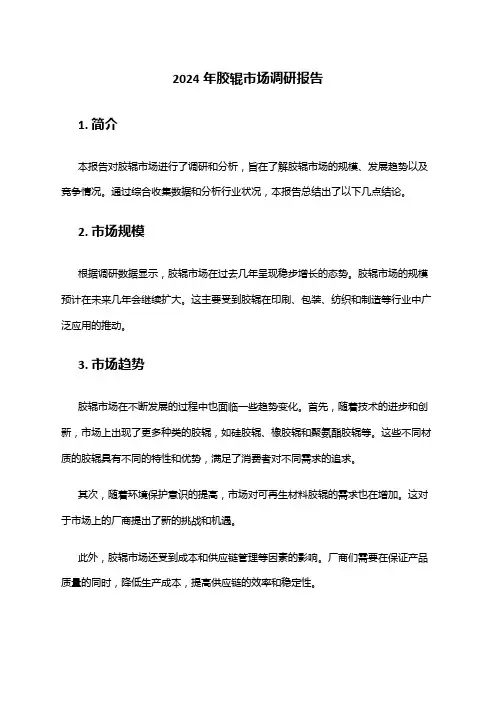 2024 年胶辊市场调研报告

1. 简介

本报告对胶辊市场进行了调研和分析，旨在了解胶辊市场的规模、发展趋势以及竞争情况。通过综合收集数据和分析行业状况，本报告总结出了以下几点结论。

2. 市场规模

根据调研数据显示，胶辊市场在过去几年呈现稳步增长的态势。胶辊市场的规模预计在未来几年会继续扩大。这主要受到胶辊在印刷、包装、纺织和制造等行业中广泛应用的推动。

3. 市场趋势

胶辊市场在不断发展的过程中也面临一些趋势变化。首先，随着技术的进步和创新，市场上出现了更多种类的胶辊，如硅胶辊、橡胶辊和聚氨酯胶辊等。这些不同材质的胶辊具有不同的特性和优势，满足了消费者对不同需求的追求。

其次，随着环境保护意识的提高，市场对可再生材料胶辊的需求也在增加。这对于市场上的厂商提出了新的挑战和机遇。

此外，胶辊市场还受到成本和供应链管理等因素的影响。厂商们需要在保证产品质量的同时，降低生产成本，提高供应链的效率和稳定性。